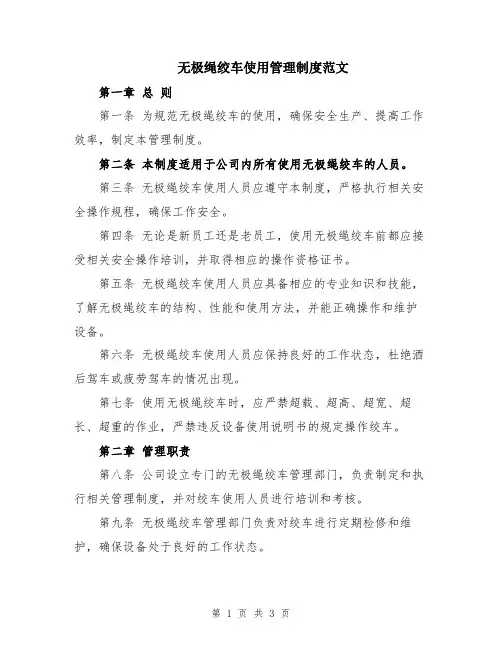 无极绳绞车使用管理制度范文

第一章 总 则

第一条 为规范无极绳绞车的使用，确保安全生产、提高工作效率，制定本管理制度。

第二条 本制度适用于公司内所有使用无极绳绞车的人员。

第三条 无极绳绞车使用人员应遵守本制度，严格执行相关安全操作规程，确保工作安全。

第四条 无论是新员工还是老员工，使用无极绳绞车前都应接受相关安全操作培训，并取得相应的操作资格证书。

第五条 无极绳绞车使用人员应具备相应的专业知识和技能，了解无极绳绞车的结构、性能和使用方法，并能正确操作和维护设备。

第六条 无极绳绞车使用人员应保持良好的工作状态，杜绝酒后驾车或疲劳驾车的情况出现。

第七条 使用无极绳绞车时，应严禁超载、超高、超宽、超长、超重的作业，严禁违反设备使用说明书的规定操作绞车。

第二章 管理职责

第八条 公司设立专门的无极绳绞车管理部门，负责制定和执行相关管理制度，并对绞车使用人员进行培训和考核。

第九条 无极绳绞车管理部门负责对绞车进行定期检修和维护，确保设备处于良好的工作状态。

第 1 页 共 3 页